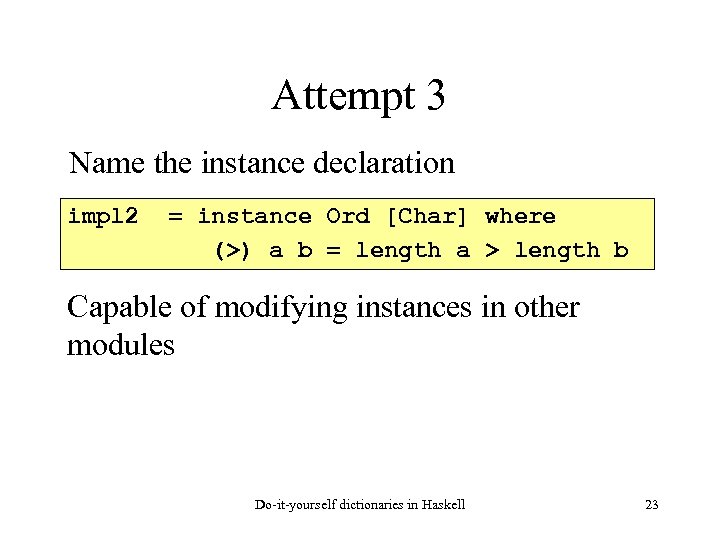 Attempt 3

Name the instance declaration

impl2 = instance Ord [Char] where
        (>) a b = length a > length b

Capable of modifying instances in other modules

Do-it-yourself dictionaries in Haskell

23